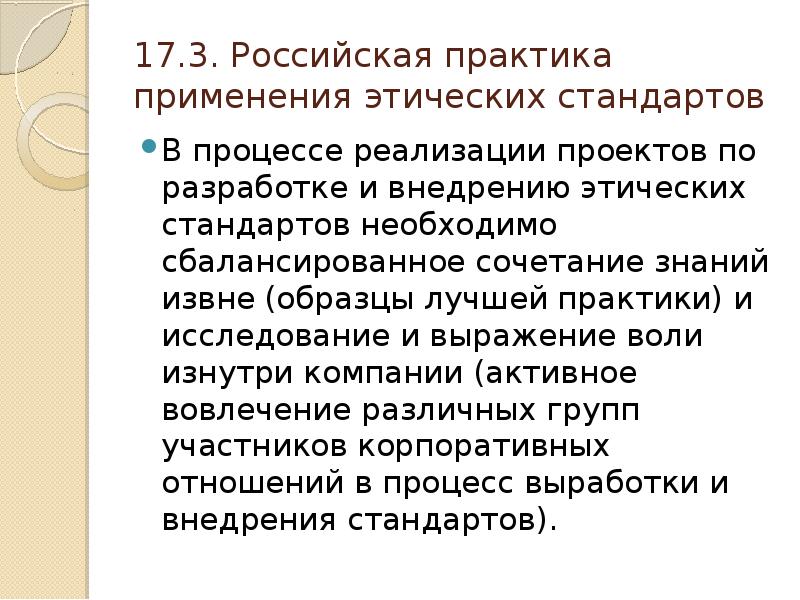 17.3. Российская практика применения этических стандартов

В процессе реализации проектов по разработке и внедрению этических стандартов необходимо сбалансированное сочетание знаний извне (образцы лучшей практики) и исследование и выражение воли изнутри компании (активное вовлечение различных групп участников корпоративных отношений в процесс выработки и внедрения стандартов).